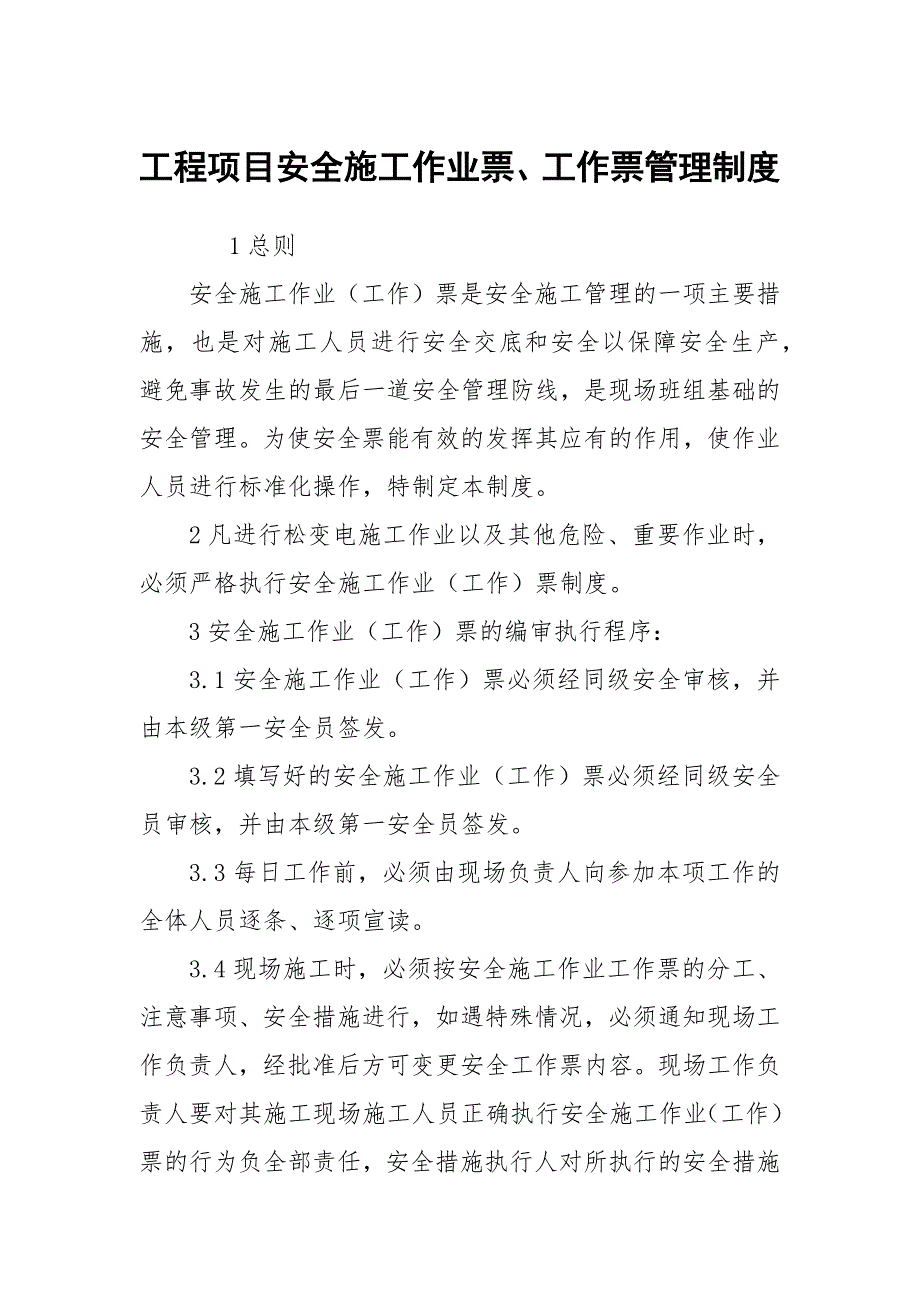 工程项目安全施工作业票、工作票管理制度

1 总则

安全施工作业（工作）票是安全施工管理的一项主要措施，也是对施工人员进行安全交底和安全以保障安全生产，避免事故发生的最后一道安全管理防线，是现场班组基础的安全管理。为使安全票能有效的发挥其应有的作用，使作业人员进行标准化操作，特制定本制度。

2 凡进行松变电施工作业以及其他危险、重要作业时，必须严格执行安全施工作业（工作）票制度。

3 安全施工作业（工作）票的编审执行程序：

3.1 安全施工作业（工作）票必须经同级安全审核，并由本级第一安全员签发。

3.2 填写好的安全施工作业（工作）票必须经同级安全员审核，并由本级第一安全员签发。

3.3 每日工作前，必须由现场负责人向参加本项工作的全体人员逐条、逐项宣读。

3.4 现场施工时，必须按安全施工作业工作票的分工、注意事项、安全措施进行，如遇特殊情况，必须通知现场工作负责人，经批准后方可变更安全工作票内容。现场工作负责人要对其施工现场施工人员正确执行安全施工作业(工作)票的行为负全部责任，安全措施执行人对所执行的安全措施